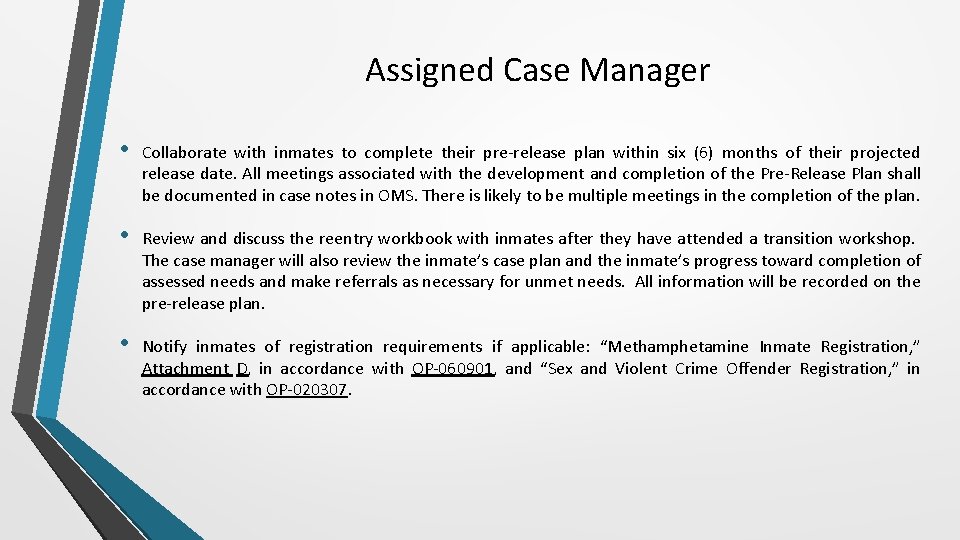 Assigned Case Manager

• Collaborate with inmates to complete their pre-release plan within six (6) months of their projected release date. All meetings associated with the development and completion of the Pre-Release Plan shall be documented in case notes in OMS. There is likely to be multiple meetings in the completion of the plan.

• Review and discuss the reentry workbook with inmates after they have attended a transition workshop. The case manager will also review the inmate's case plan and the inmate's progress toward completion of assessed needs and make referrals as necessary for unmet needs. All information will be recorded on the pre-release plan.

• Notify inmates of registration requirements if applicable: "Methamphetamine Inmate Registration," Attachment D, in accordance with OP-060901, and "Sex and Violent Crime Offender Registration," in accordance with OP-020307.